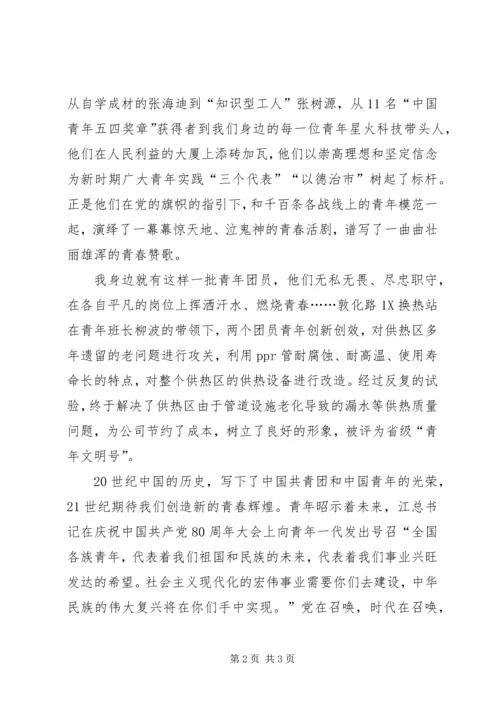 从自学成材的张海迪到“知识型工人”张树源，从11名“中国青年五四奖章”获得者到我们身边的每一位青年星火科技带头人，他们在人民利益的大厦上添砖加瓦，他们以崇高理想和坚定信念为新时期广大青年实践“三个代表”“以德治市”树起了标杆。正是他们在党的旗帜的指引下，和千百条各战线上的青年模范一起，演绎了一幕幕惊天地、泣鬼神的青春活剧，谱写了一曲曲壮丽雄浑的青春赞歌。

我身边就有这样一批青年团员，他们无私无畏、尽忠职守，在各自平凡的岗位上挥洒汗水、燃烧青春……敦化路1X换热站在青年班长柳波的带领下，两个团员青年创新创效，对供热区多年遗留的老问题进行攻关，利用ppr管耐腐蚀、耐高温、使用寿命长的特点，对整个供热区的供热设备进行改造。经过反复的试验，终于解决了供热区由于管道设施老化导致的漏水等供热质量问题，为公司节约了成本，树立了良好的形象，被评为省级“青年文明号”。

20世纪中国的历史，写下了中国共青团和中国青年的光荣，21世纪期待我们创造新的青春辉煌。青年昭示着未来，江总书记在庆祝中国共产党80周年大会上向青年一代发出号召“全国各族青年，代表着我们祖国和民族的未来，代表着我们事业兴旺发达的希望。社会主义现代化的宏伟事业需要你们去建设，中华民族的伟大复兴将在你们手中实现。”党在召唤，时代在召唤，

第2页 共3页